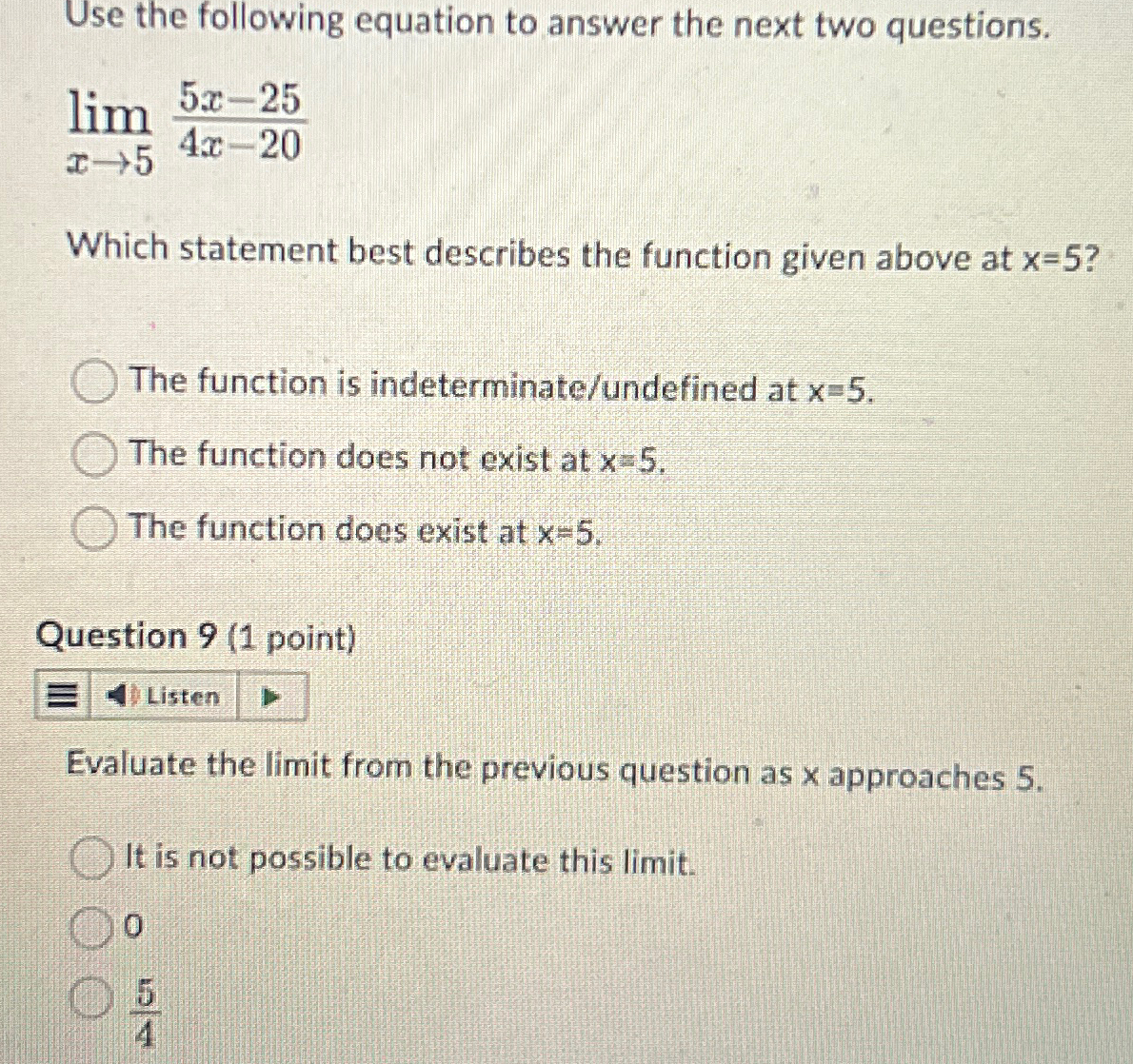 Use the following equation to answer the next two questions.

$\lim_{x \to 5} \frac{5x-25}{4x-20}$

Which statement best describes the function given above at x=5?

The function is indeterminate/undefined at x=5.

The function does not exist at x=5.

The function does exist at x=5.

Question 9 (1 point)

Listen

Evaluate the limit from the previous question as x approaches 5.

It is not possible to evaluate this limit.

0

$\frac{5}{4}$